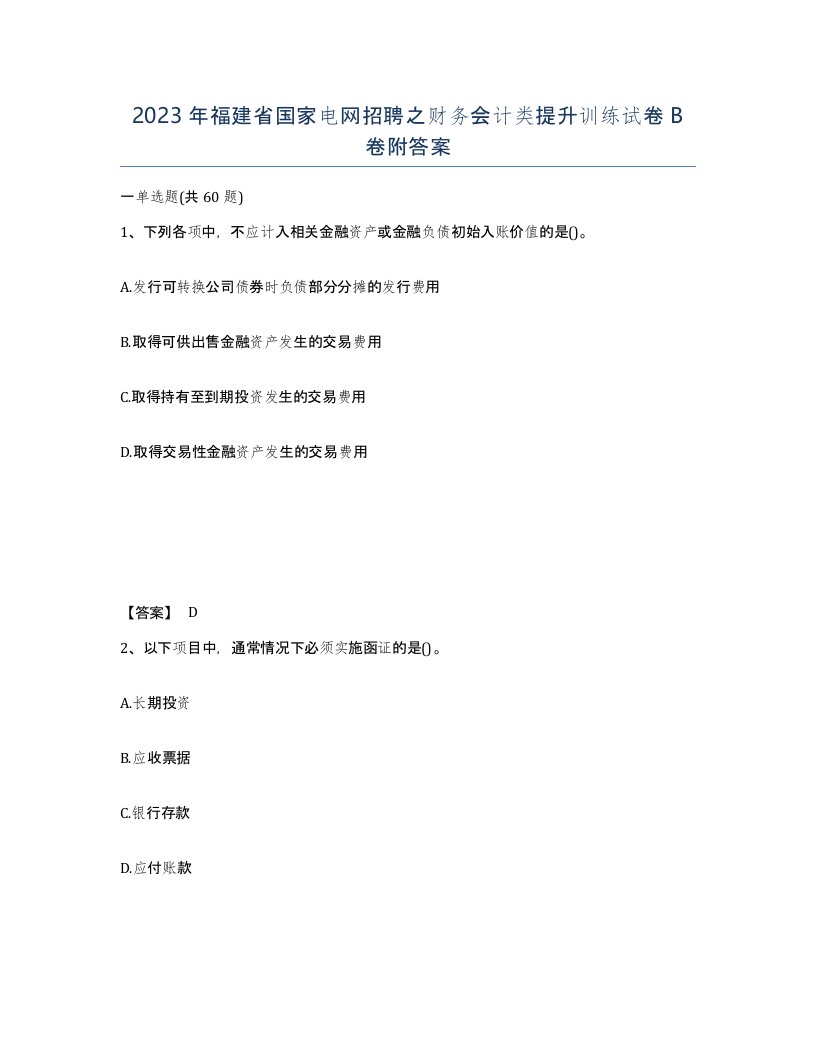 2023 年福建省国家电网招聘之财务会计类提升训练试卷 B 卷附答案

一单选题(共 60 题)

1、下列各项中，不应计入相关金融资产或金融负债初始入账价值的是()。

A.发行可转换公司债券时负债部分分摊的发行费用

B.取得可供出售金融资产发生的交易费用

C.取得持有至到期投资发生的交易费用

D.取得交易性金融资产发生的交易费用

【答案】 D

2、以下项目中，通常情况下必须实施函证的是()。

A.长期投资

B.应收票据

C.银行存款

D.应付账款